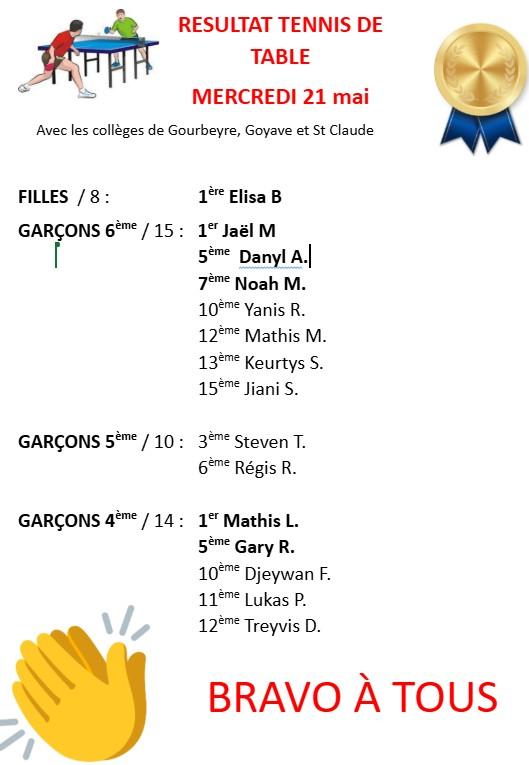 RESULTAT TENNIS DE TABLE

MERCREDI 21 mai

Avec les collèges de Gourbeyre, Goyave et St Claude

FILLES / 8 : 1$^{ère}$ Elisa B

GARÇONS 6$^{ème}$ / 15 : 1$^{er}$ Jaël M
5$^{ème}$ Danyl A.
7$^{ème}$ Noah M.
10$^{ème}$ Yanis R.
12$^{ème}$ Mathis M.
13$^{ème}$ Keurtys S.
15$^{ème}$ Jiani S.

GARÇONS 5$^{ème}$ / 10 : 3$^{ème}$ Steven T.
6$^{ème}$ Régis R.

GARÇONS 4$^{ème}$ / 14 : 1$^{er}$ Mathis L.
5$^{ème}$ Gary R.
10$^{ème}$ Djeywan F.
11$^{ème}$ Lukas P.
12$^{ème}$ Treyvis D.

BRAVO À TOUS